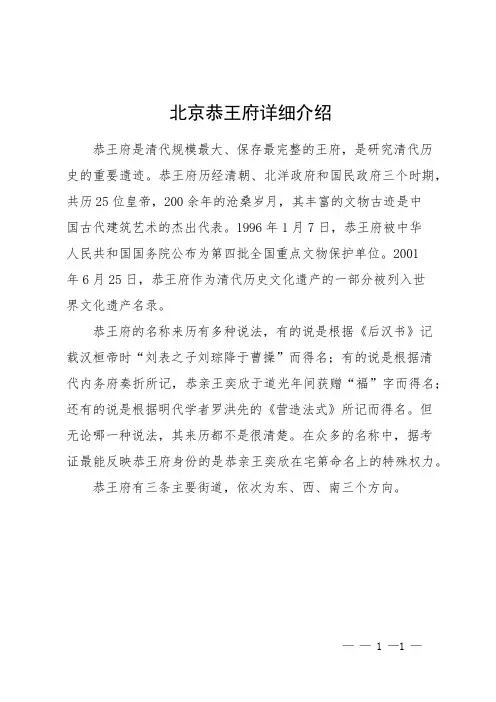 北京恭王府详细介绍

恭王府是清代规模最大、保存最完整的王府，是研究清代历史的重要遗迹。恭王府历经清朝、北洋政府和国民政府三个时期，共历25位皇帝，200余年的沧桑岁月，其丰富的文物古迹是中国古代建筑艺术的杰出代表。1996年1月7日，恭王府被中华人民共和国国务院公布为第四批全国重点文物保护单位。2001年6月25日，恭王府作为清代历史文化遗产的一部分被列入世界文化遗产名录。

恭王府的名称来历有多种说法，有的说是根据《后汉书》记载汉桓帝时“刘表之子刘琮降于曹操”而得名；有的说是根据清代内务府奏折所记，恭亲王奕欣于道光年间获赠“福”字而得名；还有的说是根据明代学者罗洪先的《营造法式》所记而得名。但无论哪一种说法，其来历都不是很清楚。在众多的名称中，据考证最能反映恭王府身份的是恭亲王奕欣在宅第命名上的特殊权力。

恭王府有三条主要街道，依次为东、西、南三个方向。

— — 1 —1 —